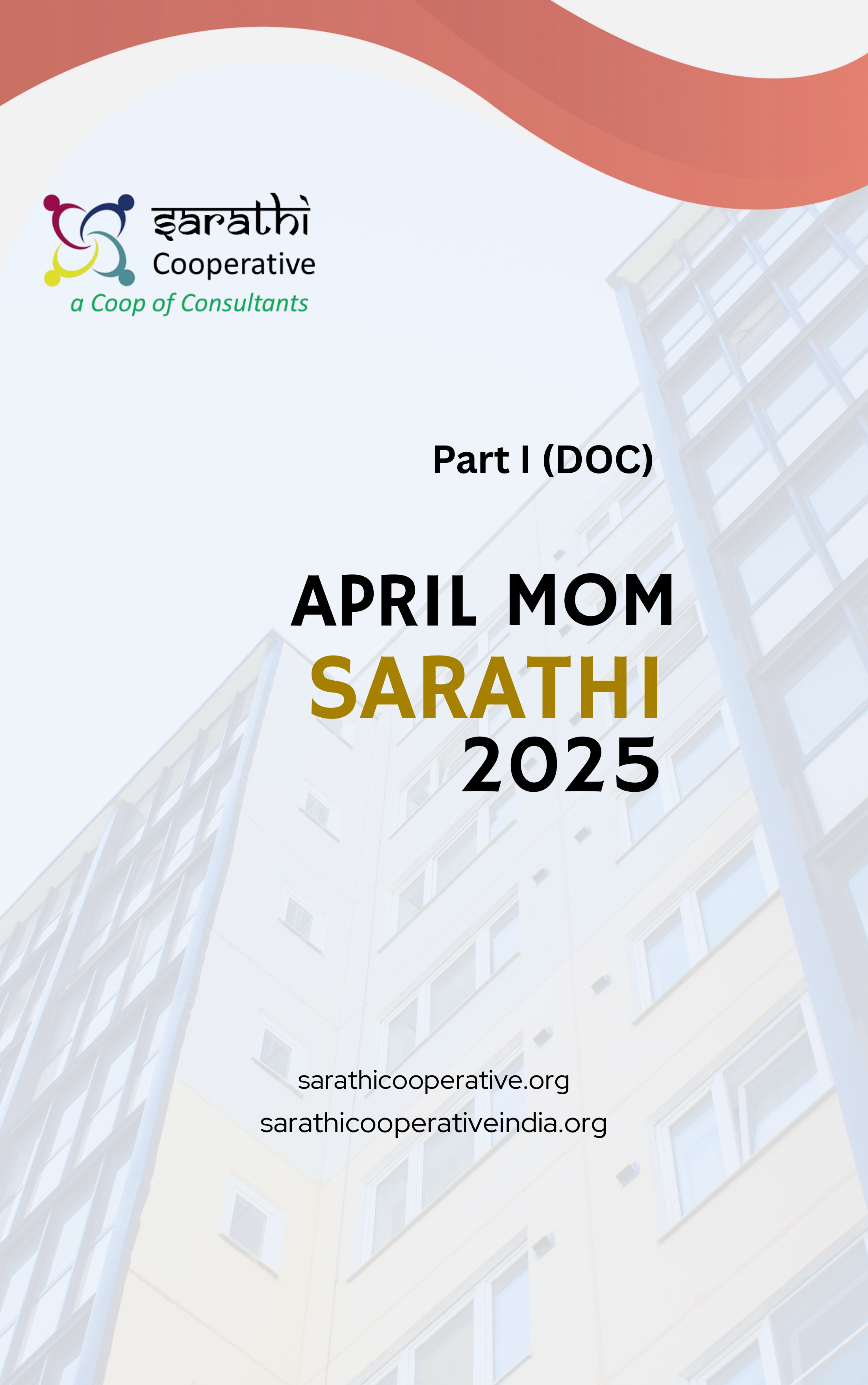 sarathi
Cooperative
a Coop of Consultants

Part I (DOC)

APRIL MOM
SARATHI
2025

sarathicooperative.org
sarathicooperativeindia.org